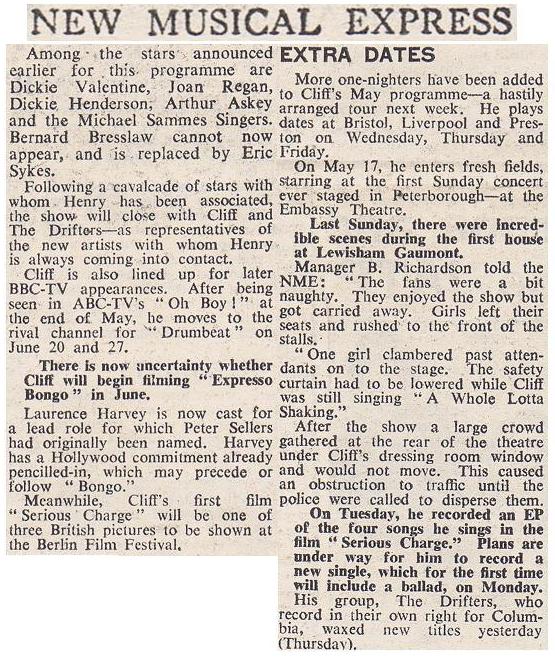 NEW MUSICAL EXPRESS

Among the stars announced earlier for this programme are Dickie Valentine, Joan Regan, Dickie Henderson, Arthur Askey and the Michael Sammes Singers. Bernard Bresslaw cannot now appear, and is replaced by Eric Sykes.

Following a cavalcade of stars with whom Henry has been associated, the show will close with Cliff and The Drifters—as representatives of the new artists with whom Henry is always coming into contact.

Cliff is also lined up for later BBC-TV appearances. After being seen in ABC-TV's "Oh Boy!" at the end of May, he moves to the rival channel for "Drumbeat" on June 20 and 27.

There is now uncertainty whether Cliff will begin filming "Expresso Bongo" in June.

Laurence Harvey is now cast for a lead role for which Peter Sellers had originally been named. Harvey has a Hollywood commitment already pencilled-in, which may precede or follow "Bongo."

Meanwhile, Cliff's first film "Serious Charge" will be one of three British pictures to be shown at the Berlin Film Festival.

EXTRA DATES

More one-nighters have been added to Cliff's May programme—a hastily arranged tour next week. He plays dates at Bristol, Liverpool and Preston on Wednesday, Thursday and Friday.

On May 17, he enters fresh fields, starring at the first Sunday concert ever staged in Peterborough—at the Embassy Theatre.

Last Sunday, there were incredible scenes during the first house at Lewisham Gaumont.

Manager B. Richardson told the NME: "The fans were a bit naughty. They enjoyed the show but got carried away. Girls left their seats and rushed to the front of the stalls.

"One girl clambered past attendants on to the stage. The safety curtain had to be lowered while Cliff was still singing "A Whole Lotta Shaking."

After the show a large crowd gathered at the rear of the theatre under Cliff's dressing room window and would not move. This caused an obstruction to traffic until the police were called to disperse them.

On Tuesday, he recorded an EP of the four songs he sings in the film "Serious Charge." Plans are under way for him to record a new single, which for the first time will include a ballad, on Monday.

His group, The Drifters, who record in their own right for Columbia, waxed new titles yesterday (Thursday).